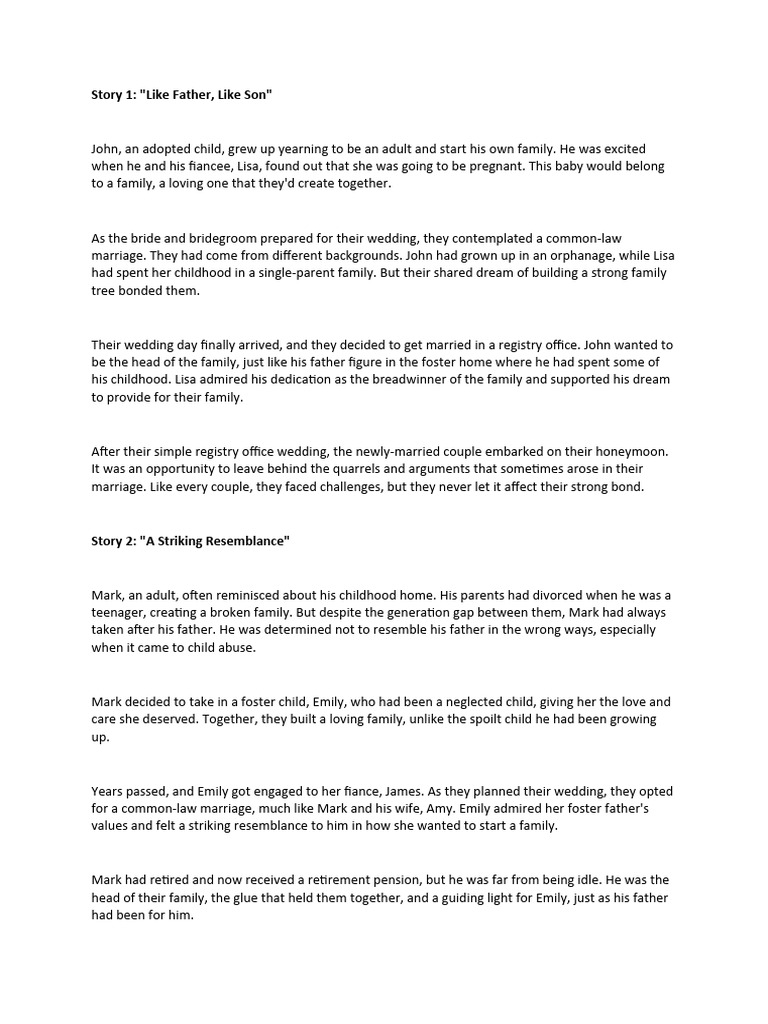 Story 1: "Like Father, Like Son"

John, an adopted child, grew up yearning to be an adult and start his own family. He was excited when he and his fiancee, Lisa, found out that she was going to be pregnant. This baby would belong to a family, a loving one that they'd create together.

As the bride and bridegroom prepared for their wedding, they contemplated a common-law marriage. They had come from different backgrounds. John had grown up in an orphanage, while Lisa had spent her childhood in a single-parent family. But their shared dream of building a strong family tree bonded them.

Their wedding day finally arrived, and they decided to get married in a registry office. John wanted to be the head of the family, just like his father figure in the foster home where he had spent some of his childhood. Lisa admired his dedication as the breadwinner of the family and supported his dream to provide for their family.

After their simple registry office wedding, the newly-married couple embarked on their honeymoon. It was an opportunity to leave behind the quarrels and arguments that sometimes arose in their marriage. Like every couple, they faced challenges, but they never let it affect their strong bond.

Story 2: "A Striking Resemblance"

Mark, an adult, often reminisced about his childhood home. His parents had divorced when he was a teenager, creating a broken family. But despite the generation gap between them, Mark had always taken after his father. He was determined not to resemble his father in the wrong ways, especially when it came to child abuse.

Mark decided to take in a foster child, Emily, who had been a neglected child, giving her the love and care she deserved. Together, they built a loving family, unlike the spoilt child he had been growing up.

Years passed, and Emily got engaged to her fiance, James. As they planned their wedding, they opted for a common-law marriage, much like Mark and his wife, Amy. Emily admired her foster father's values and felt a striking resemblance to him in how she wanted to start a family.

Mark had retired and now received a retirement pension, but he was far from being idle. He was the head of their family, the glue that held them together, and a guiding light for Emily, just as his father had been for him.